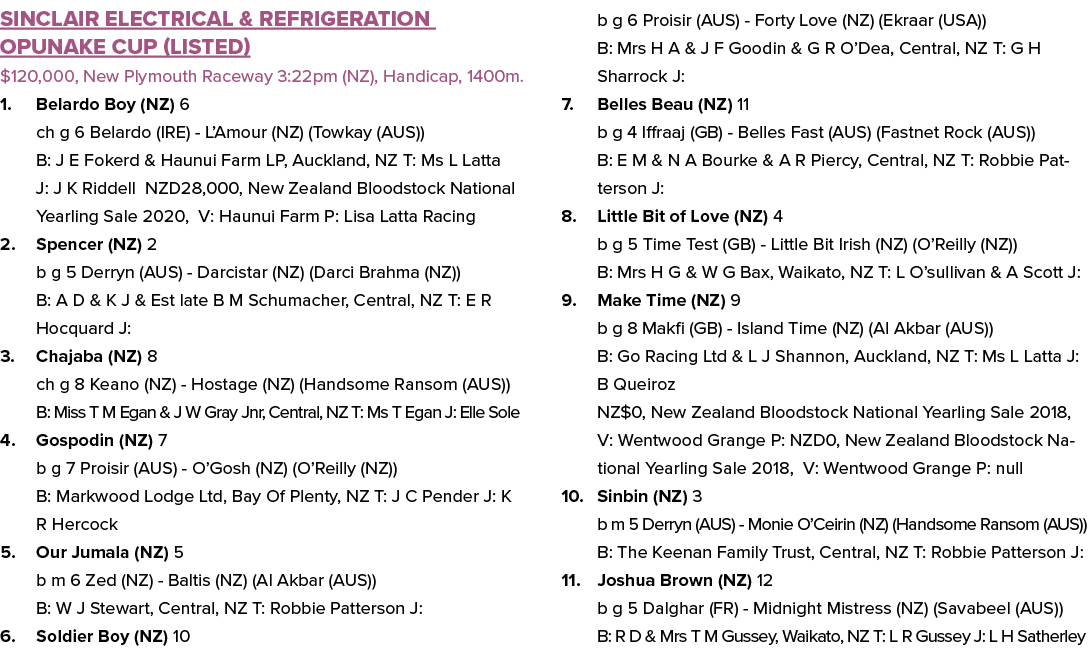 SINCLAIR ELECTRICAL & REFRIGERATION OPUNAKE CUP (LISTED)

$120,000, New Plymouth Raceway 3:22pm (NZ), Handicap, 1400m.

1. Belardo Boy (NZ) 6
ch g 6 Belardo (IRE) - L'Amour (NZ) (Towkay (AUS))
B: J E Fokerd & Haunui Farm LP, Auckland, NZ T: Ms L Latta J: J K Riddell NZD28,000, New Zealand Bloodstock National Yearling Sale 2020, V: Haunui Farm P: Lisa Latta Racing

2. Spencer (NZ) 2
b g 5 Derryn (AUS) - Darcistar (NZ) (Darci Brahma (NZ))
B: A D & K J & Est late B M Schumacher, Central, NZ T: E R Hocquard J:

3. Chajaba (NZ) 8
ch g 8 Keano (NZ) - Hostage (NZ) (Handsome Ransom (AUS))
B: Miss T M Egan & J W Gray Jnr, Central, NZ T: Ms T Egan J: Elle Sole

4. Gospodin (NZ) 7
b g 7 Proisir (AUS) - O'Gosh (NZ) (O'Reilly (NZ))
B: Markwood Lodge Ltd, Bay Of Plenty, NZ T: J C Pender J: K R Hercock

5. Our Jumala (NZ) 5
b m 6 Zed (NZ) - Baltis (NZ) (Al Akbar (AUS))
B: W J Stewart, Central, NZ T: Robbie Patterson J:

6. Soldier Boy (NZ) 10
b g 6 Proisir (AUS) - Forty Love (NZ) (Ekraar (USA))
B: Mrs H A & J F Goodin & G R O'Dea, Central, NZ T: G H Sharrock J:

7. Belles Beau (NZ) 11
b g 4 Iffraaj (GB) - Belles Fast (AUS) (Fastnet Rock (AUS))
B: E M & N A Bourke & A R Piercy, Central, NZ T: Robbie Patterson J:

8. Little Bit of Love (NZ) 4
b g 5 Time Test (GB) - Little Bit Irish (NZ) (O'Reilly (NZ))
B: Mrs H G & W G Bax, Waikato, NZ T: L O'sullivan & A Scott J:

9. Make Time (NZ) 9
b g 8 Makfi (GB) - Island Time (NZ) (Al Akbar (AUS))
B: Go Racing Ltd & L J Shannon, Auckland, NZ T: Ms L Latta J: B Queiroz
NZ$0, New Zealand Bloodstock National Yearling Sale 2018, V: Wentwood Grange P: NZD0, New Zealand Bloodstock National Yearling Sale 2018, V: Wentwood Grange P: null

10. Sinbin (NZ) 3
b m 5 Derryn (AUS) - Monie O'Ceirin (NZ) (Handsome Ransom (AUS))
B: The Keenan Family Trust, Central, NZ T: Robbie Patterson J:

11. Joshua Brown (NZ) 12
b g 5 Dalghar (FR) - Midnight Mistress (NZ) (Savabeel (AUS))
B: R D & Mrs T M Gussey, Waikato, NZ T: L R Gussey J: L H Satherley